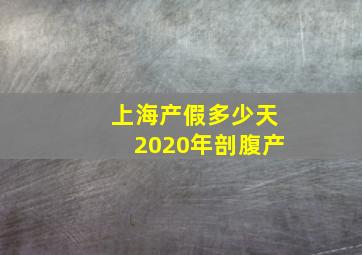 上海产假多少天
2020年剖腹产